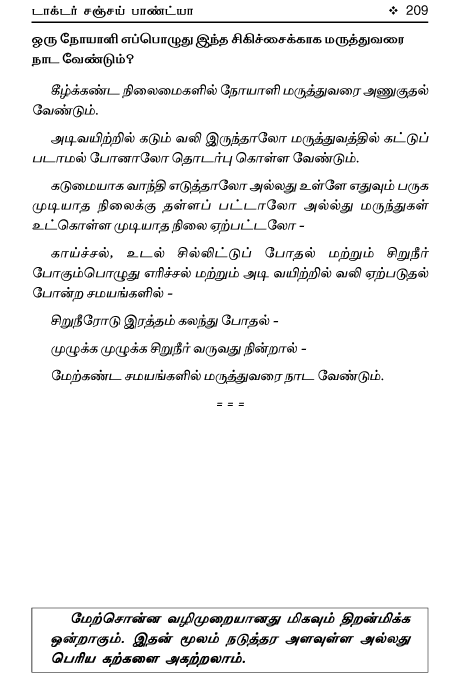 டாக்டர் சஞ்சய் பாண்ட்யா ❖ 209

ஒரு நோயாளி எப்பொழுது இந்த சிகிச்சைக்காக மருத்துவரை நாட வேண்டும்?

கீழ்க்கண்ட நிலைமைகளில் நோயாளி மருத்துவரை அணுகுதல் வேண்டும்.

அடிவயிற்றில் கடும் வலி இருந்தாலோ மருத்துவத்தில் கட்டுப் படாமல் போனாலோ தொடர்பு கொள்ள வேண்டும்.

கடுமையாக வாந்தி எடுத்தாலோ அல்லது உள்ளே எதுவும் பருக முடியாத நிலைக்கு தள்ளப் பட்டாலோ அல்ல்து மருந்துகள் உட்கொள்ள முடியாத நிலை ஏற்பட்டலோ -

காய்ச்சல், உடல் சில்லிட்டுப் போதல் மற்றும் சிறுநீர் போகும்பொழுது எரிச்சல் மற்றும் அடி வயிற்றில் வலி ஏற்படுதல் போன்ற சமயங்களில் -

சிறுநீரோடு இரத்தம் கலந்து போதல் -

முழுக்க முழுக்க சிறுநீர் வருவது நின்றால் -

மேற்கண்ட சமயங்களில் மருத்துவரை நாட வேண்டும்.

= = =

மேற்சொன்ன வழிமுறையானது மிகவும் திறன்மிக்க ஒன்றாகும். இதன் மூலம் நடுத்தர அளவுள்ள அல்லது பெரிய கற்களை அகற்றலாம்.